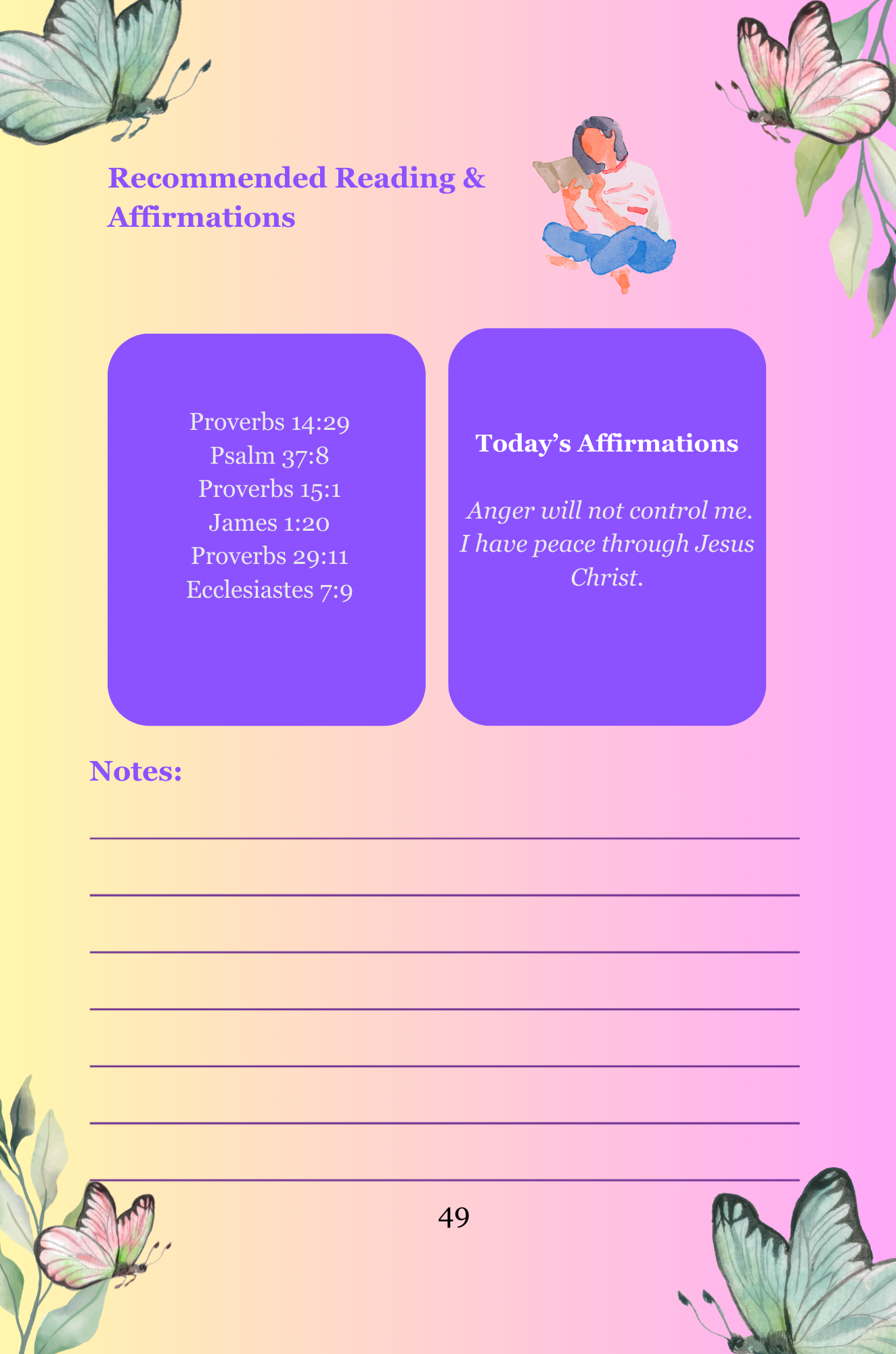 Recommended Reading & Affirmations

Proverbs 14:29
Psalm 37:8
Proverbs 15:1
James 1:20
Proverbs 29:11
Ecclesiastes 7:9

Today's Affirmations

Anger will not control me. I have peace through Jesus Christ.

Notes:

____
____
____
____
____
____
____

49